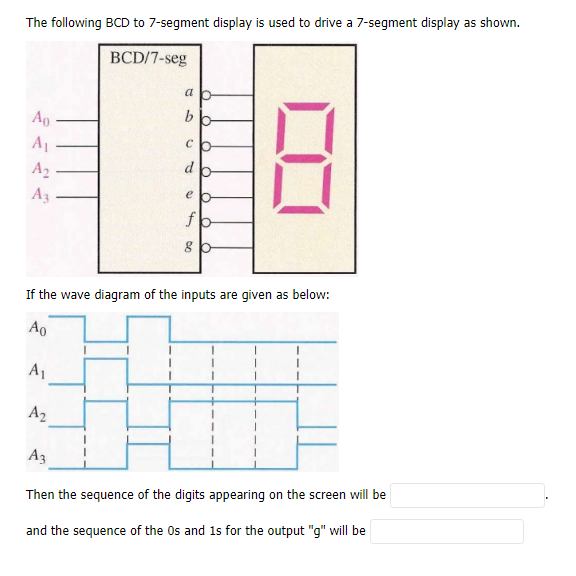 The following BCD to 7-segment display is used to drive a 7-segment display as shown.

BCD/7-seg

$A_0$
$A_1$
$A_2$
$A_3$

$a$
$b$
$c$
$d$
$e$
$f$
$g$

If the wave diagram of the inputs are given as below:

$A_0$
$A_1$
$A_2$
$A_3$

Then the sequence of the digits appearing on the screen will be .

and the sequence of the 0s and 1s for the output "g" will be